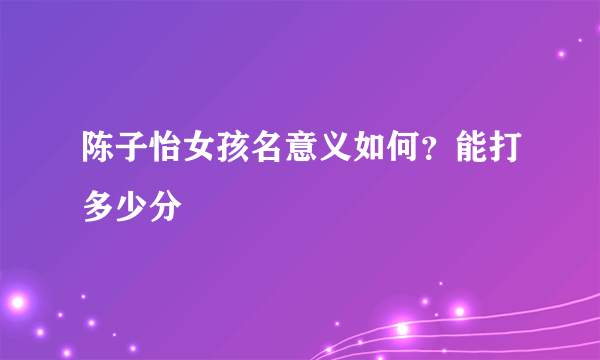 陈子怡女孩名意义如何？能打多少分